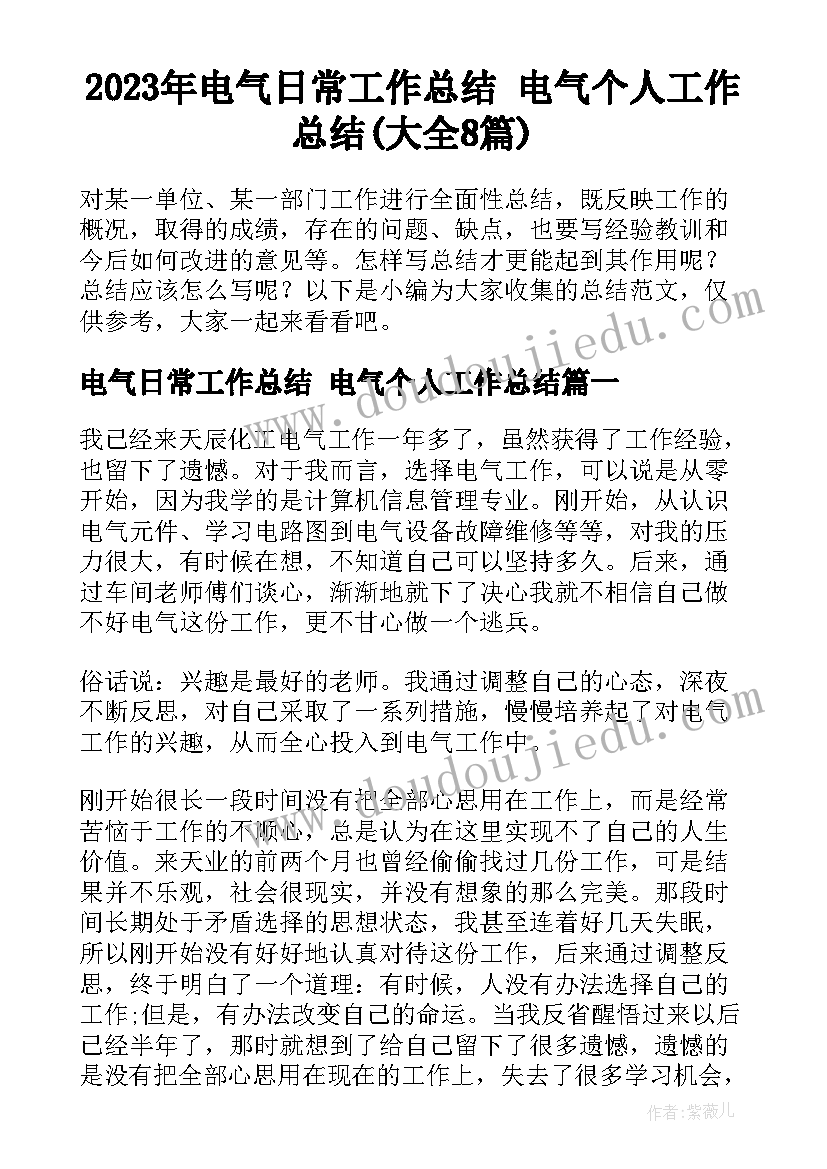 2023年电气日常工作总结 电气个人工作总结(大全8篇)

对某一单位、某一部门工作进行全面性总结，既反映工作的概况，取得的成绩，存在的问题、缺点，也要写经验教训和今后如何改进的意见等。怎样写总结才更能起到其作用呢？总结应该怎么写呢？以下是小编为大家收集的总结范文，仅供参考，大家一起来看看吧。

电气日常工作总结 电气个人工作总结篇一

我已经来天辰化工电气工作一年多了，虽然获得了工作经验，也留下了遗憾。对于我而言，选择电气工作，可以说是从零开始，因为我学的是计算机信息管理专业。刚开始，从认识电气元件、学习电路图到电气设备故障维修等等，对我的压力很大，有时候在想，不知道自己可以坚持多久。后来，通过车间老师傅们谈心，渐渐地就下了决心我就不相信自己做不好电气这份工作，更不甘心做一个逃兵。

俗话说：兴趣是最好的老师。我通过调整自己的心态，深夜不断反思，对自己采取了一系列措施，慢慢培养起了对电气工作的兴趣，从而全心投入到电气工作中。

刚开始很长一段时间没有把全部心思用在工作上，而是经常苦恼于工作的不顺心，总是认为在这里实现不了自己的人生价值。来天业的前两个月也曾经偷偷找过几份工作，可是结果并不乐观，社会很现实，并没有想象的那么完美。那段时间长期处于矛盾选择的思想状态，我甚至连着好几天失眠，所以刚开始没有好好地认真对待这份工作，后来通过调整反思，终于明白了一个道理：有时候，人没有办法选择自己的工作;但是，有办法改变自己的命运。当我反省醒悟过来以后已经半年了，那时就想到了给自己留下了很多遗憾，遗憾的是没有把全部心思用在现在的工作上，失去了很多学习机会，

www.doudoujiedu.com

作者：紫薇儿